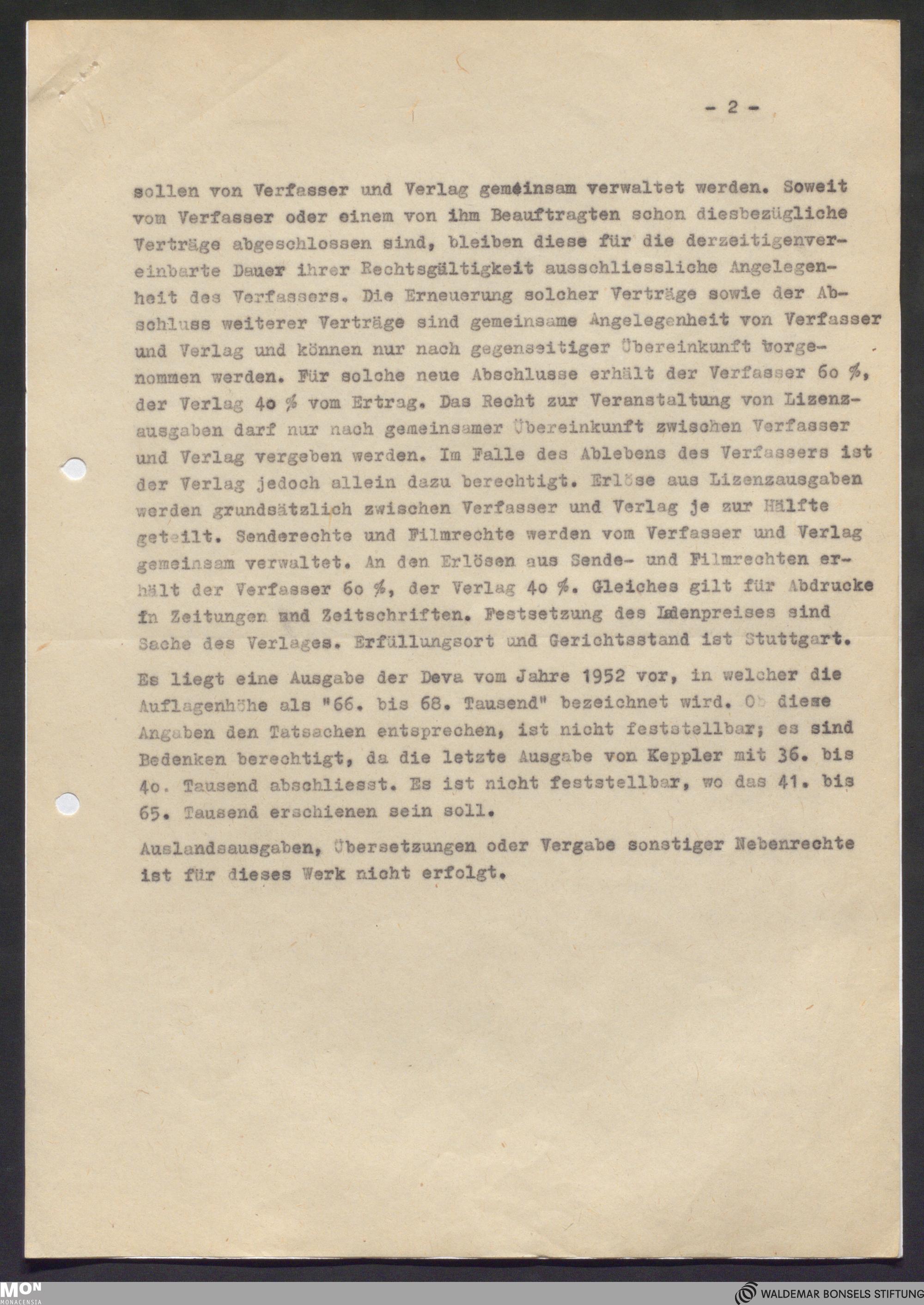 - 2 -

sollen von Verfasser und Verlag gemeinsam verwaltet werden. Soweit vom Verfasser oder einem von ihm Beauftragten schon diesbezügliche Verträge abgeschlossen sind, bleiben diese für die derzeitigenvereinbarte Dauer ihrer Rechtsgültigkeit ausschliessliche Angelegenheit des Verfassers. Die Erneuerung solcher Verträge sowie der Abschluss weiterer Verträge sind gemeinsame Angelegenheit von Verfasser und Verlag und können nur nach gegenseitiger Übereinkunft vorgenommen werden. Für solche neue Abschlusse erhält der Verfasser 6o %, der Verlag 4o % vom Ertrag. Das Recht zur Veranstaltung von Lizenzausgaben darf nur nach gemeinsamer Übereinkunft zwischen Verfasser und Verlag vergeben werden. Im Falle des Ablebens des Verfassers ist der Verlag jedoch allein dazu berechtigt. Erlöse aus Lizenzausgaben werden grundsätzlich zwischen Verfasser und Verlag je zur Hälfte geteilt. Senderechte und Filmrechte werden vom Verfasser und Verlag gemeinsam verwaltet. An den Erlösen aus Sende- und Filmrechten erhält der Verfasser 6o %, der Verlag 4o %. Gleiches gilt für Abdrucke in Zeitungen und Zeitschriften. Festsetzung des Ladenpreises sind Sache des Verlages. Erfüllungsort und Gerichtsstand ist Stuttgart.

Es liegt eine Ausgabe der Deva vom Jahre 1952 vor, in welcher die Auflagenhöhe als "66. bis 68. Tausend" bezeichnet wird. Ob diese Angaben den Tatsachen entsprechen, ist nicht feststellbar; es sind Bedenken berechtigt, da die letzte Ausgabe von Keppler mit 36. bis 4o. Tausend abschliesst. Es ist nicht feststellbar, wo das 41. bis 65. Tausend erschienen sein soll.

Auslandsausgaben, Übersetzungen oder Vergabe sonstiger Nebenrechte ist für dieses Werk nicht erfolgt.

MON MONACENSIA
WALDEMAR BONSELS STIFTUNG